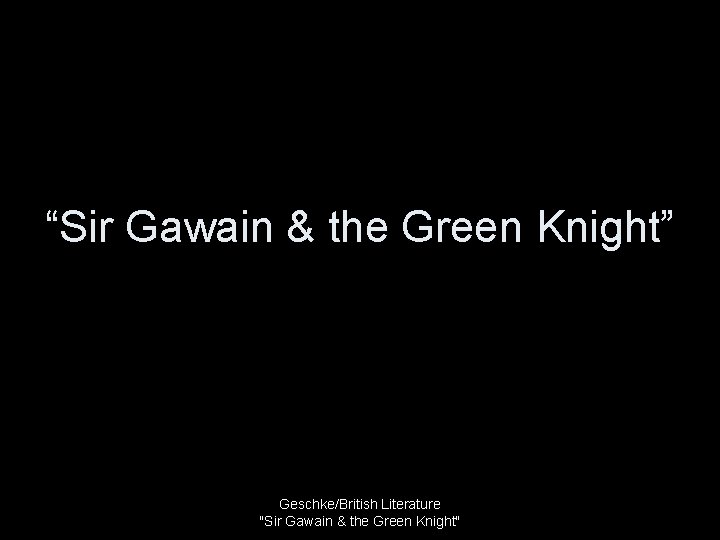 “Sir Gawain & the Green Knight”

Geschke/British Literature
"Sir Gawain & the Green Knight"